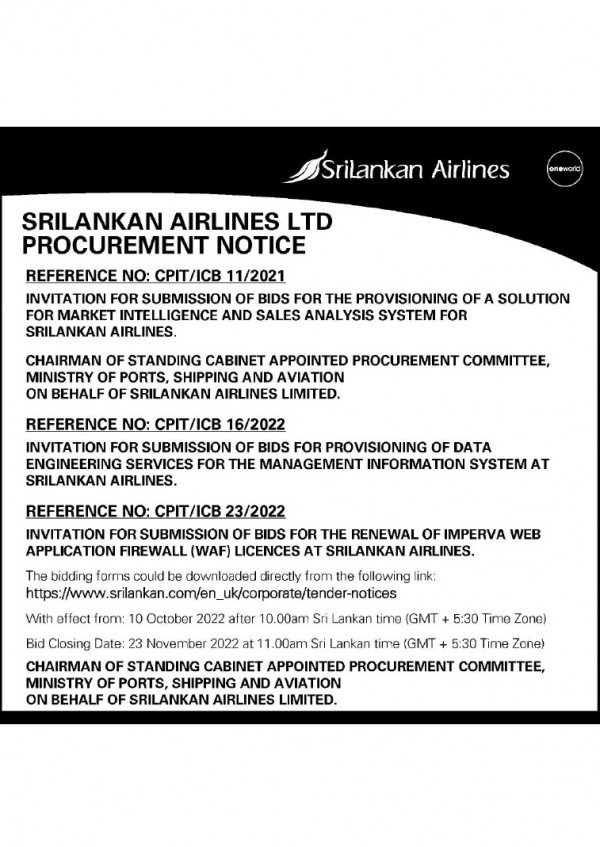 SriLankan Airlines

oneworld

SRILANKAN AIRLINES LTD
PROCUREMENT NOTICE

REFERENCE NO: CPIT/ICB 11/2021

INVITATION FOR SUBMISSION OF BIDS FOR THE PROVISIONING OF A SOLUTION FOR MARKET INTELLIGENCE AND SALES ANALYSIS SYSTEM FOR SRILANKAN AIRLINES.

CHAIRMAN OF STANDING CABINET APPOINTED PROCUREMENT COMMITTEE, MINISTRY OF PORTS, SHIPPING AND AVIATION ON BEHALF OF SRILANKAN AIRLINES LIMITED.

REFERENCE NO: CPIT/ICB 16/2022

INVITATION FOR SUBMISSION OF BIDS FOR PROVISIONING OF DATA ENGINEERING SERVICES FOR THE MANAGEMENT INFORMATION SYSTEM AT SRILANKAN AIRLINES.

REFERENCE NO: CPIT/ICB 23/2022

INVITATION FOR SUBMISSION OF BIDS FOR THE RENEWAL OF IMPERVA WEB APPLICATION FIREWALL (WAF) LICENCES AT SRILANKAN AIRLINES.

The bidding forms could be downloaded directly from the following link:
https://www.srilankan.com/en_uk/corporate/tender-notices

With effect from: 10 October 2022 after 10.00am Sri Lankan time (GMT + 5:30 Time Zone)

Bid Closing Date: 23 November 2022 at 11.00am Sri Lankan time (GMT + 5:30 Time Zone)

CHAIRMAN OF STANDING CABINET APPOINTED PROCUREMENT COMMITTEE, MINISTRY OF PORTS, SHIPPING AND AVIATION ON BEHALF OF SRILANKAN AIRLINES LIMITED.